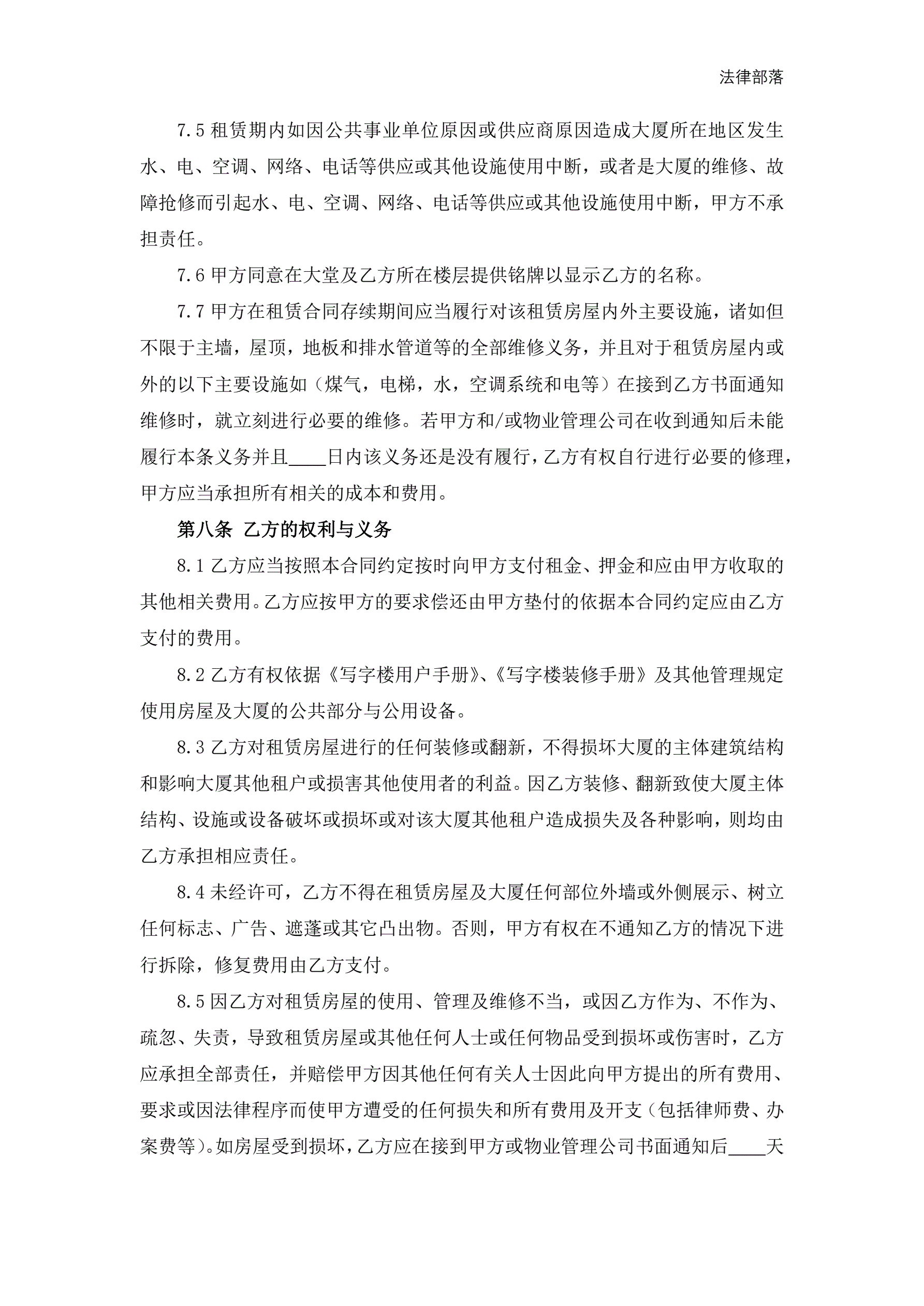 法律部落

7.5 租赁期内如因公共事业单位原因或供应商原因造成大厦所在地区发生水、电、空调、网络、电话等供应或其他设施使用中断，或者是大厦的维修、故障抢修而引起水、电、空调、网络、电话等供应或其他设施使用中断，甲方不承担责任。

7.6 甲方同意在大堂及乙方所在楼层提供铭牌以显示乙方的名称。

7.7 甲方在租赁合同存续期间应当履行对该租赁房屋内外主要设施，诸如但不限于主墙，屋顶，地板和排水管道等的全部维修义务，并且对于租赁房屋内或外的以下主要设施如（煤气，电梯，水，空调系统和电等）在接到乙方书面通知维修时，就立刻进行必要的维修。若甲方和/或物业管理公司在收到通知后未能履行本条义务并且____日内该义务还是没有履行，乙方有权自行进行必要的修理，甲方应当承担所有相关的成本和费用。

第八条 乙方的权利与义务

8.1 乙方应当按照本合同约定按时向甲方支付租金、押金和应由甲方收取的其他相关费用。乙方应按甲方的要求偿还由甲方垫付的依据本合同约定应由乙方支付的费用。

8.2 乙方有权依据《写字楼用户手册》、《写字楼装修手册》及其他管理规定使用房屋及大厦的公共部分与公用设备。

8.3 乙方对租赁房屋进行的任何装修或翻新，不得损坏大厦的主体建筑结构和影响大厦其他租户或损害其他使用者的利益。因乙方装修、翻新致使大厦主体结构、设施或设备破坏或损坏或对该大厦其他租户造成损失及各种影响，则均由乙方承担相应责任。

8.4 未经许可，乙方不得在租赁房屋及大厦任何部位外墙或外侧展示、树立任何标志、广告、遮蓬或其它凸出物。否则，甲方有权在不通知乙方的情况下进行拆除，修复费用由乙方支付。

8.5 因乙方对租赁房屋的使用、管理及维修不当，或因乙方作为、不作为、疏忽、失责，导致租赁房屋或其他任何人士或任何物品受到损坏或伤害时，乙方应承担全部责任，并赔偿甲方因其他任何有关人士因此向甲方提出的所有费用、要求或因法律程序而使甲方遭受的任何损失和所有费用及开支（包括律师费、办案费等）。如房屋受到损坏，乙方应在接到甲方或物业管理公司书面通知后____天